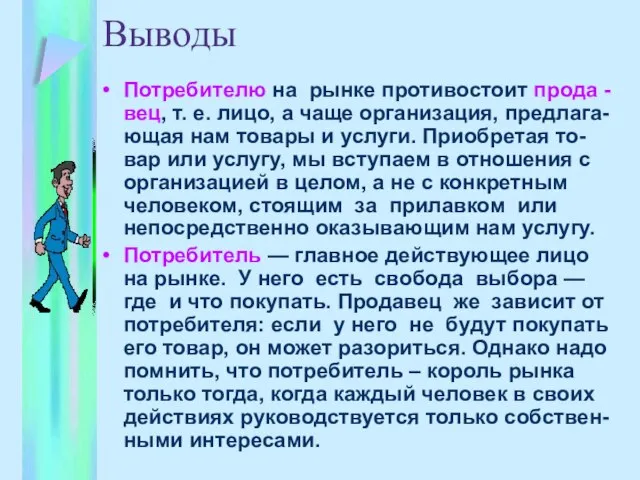 Выводы

• Потребителю на рынке противостоит продавец, т. е. лицо, а чаще организация, предлагающая нам товары и услуги. Приобретая товар или услугу, мы вступаем в отношения с организацией в целом, а не с конкретным человеком, стоящим за прилавком или непосредственно оказывающим нам услугу.

• Потребитель — главное действующее лицо на рынке. У него есть свобода выбора — где и что покупать. Продавец же зависит от потребителя: если у него не будут покупать его товар, он может разориться. Однако надо помнить, что потребитель – король рынка только тогда, когда каждый человек в своих действиях руководствуется только собственными интересами.